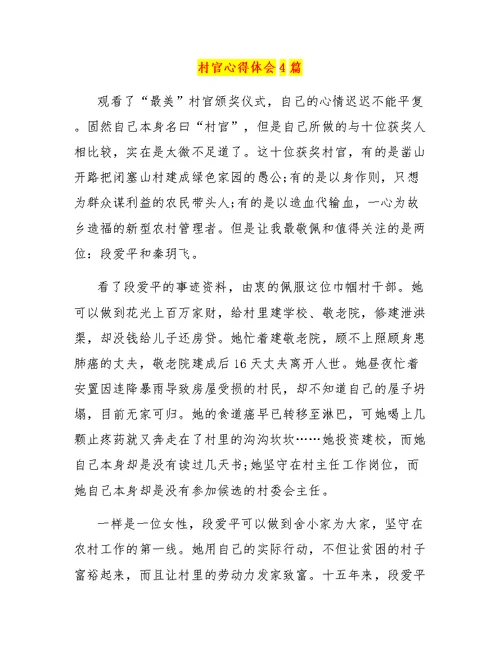 村官心得体会4篇

观看了“最美”村官颁奖仪式，自己的心情迟迟不能平复。固然自己本身名曰“村官”，但是自己所做的与十位获奖人相比较，实在是太微不足道了。这十位获奖村官，有的是凿山开路把闭塞山村建成绿色家园的愚公;有的是以身作则，只想为群众谋利益的农民带头人;有的是以造血代输血，一心为故乡造福的新型农村管理者。但是让我最敬佩和值得关注的是两位：段爱平和秦玥飞。

看了段爱平的事迹资料，由衷的佩服这位巾帼村干部。她可以做到花光上百万家财，给村里建学校、敬老院，修建泄洪渠，却没钱给儿子还房贷。她忙着建敬老院，顾不上照顾身患肺癌的丈夫，敬老院建成后16天丈夫离开人世。她昼夜忙着安置因连降暴雨导致房屋受损的村民，却不知道自己的屋子坍塌，目前无家可归。她的食道癌早已转移至淋巴，可她喝上几颗止疼药就又奔走在了村里的沟沟坎坎……她投资建校，而她自己本身却是没有读过几天书;她坚守在村主任工作岗位，而她自己本身却是没有参加候选的村委会主任。

一样是一位女性，段爱平可以做到舍小家为大家，坚守在农村工作的第一线。她用自己的实际行动，不但让贫困的村子富裕起来，而且让村里的劳动力发家致富。十五年来，段爱平